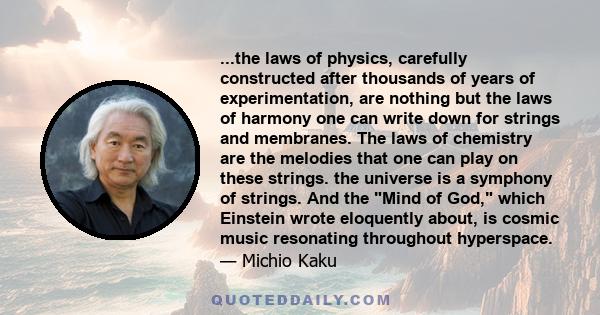 ...the laws of physics, carefully constructed after thousands of years of experimentation, are nothing but the laws of harmony one can write down for strings and membranes. The laws of chemistry are the melodies that one can play on these strings. the universe is a symphony of strings. And the "Mind of God," which Einstein wrote eloquently about, is cosmic music resonating throughout hyperspace.
— Michio Kaku

QUOTEDDAILY.COM